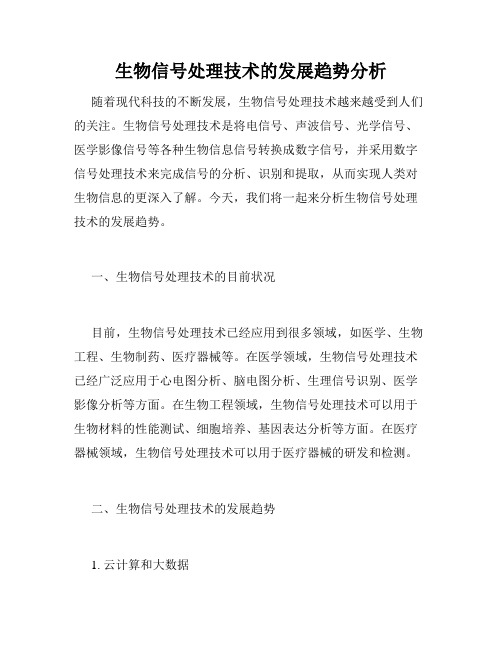 生物信号处理技术的发展趋势分析

随着现代科技的不断发展，生物信号处理技术越来越受到人们的关注。生物信号处理技术是将电信号、声波信号、光学信号、医学影像信号等各种生物信息信号转换成数字信号，并采用数字信号处理技术来完成信号的分析、识别和提取，从而实现人类对生物信息的更深入了解。今天，我们将一起来分析生物信号处理技术的发展趋势。

一、生物信号处理技术的目前状况

目前，生物信号处理技术已经应用到很多领域，如医学、生物工程、生物制药、医疗器械等。在医学领域，生物信号处理技术已经广泛应用于心电图分析、脑电图分析、生理信号识别、医学影像分析等方面。在生物工程领域，生物信号处理技术可以用于生物材料的性能测试、细胞培养、基因表达分析等方面。在医疗器械领域，生物信号处理技术可以用于医疗器械的研发和检测。

二、生物信号处理技术的发展趋势

1. 云计算和大数据